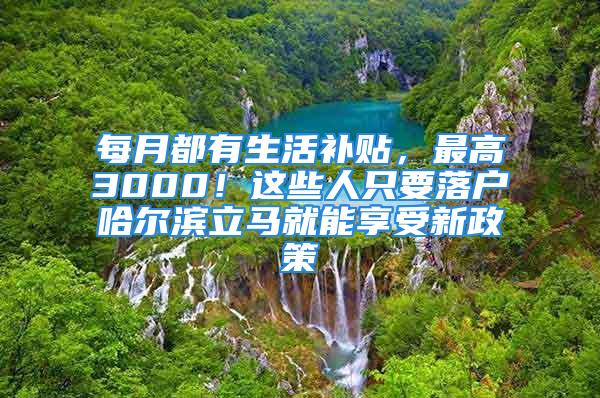 每月都有生活补贴，最高3000！这些人只要落户哈尔滨立马就能享受新政策